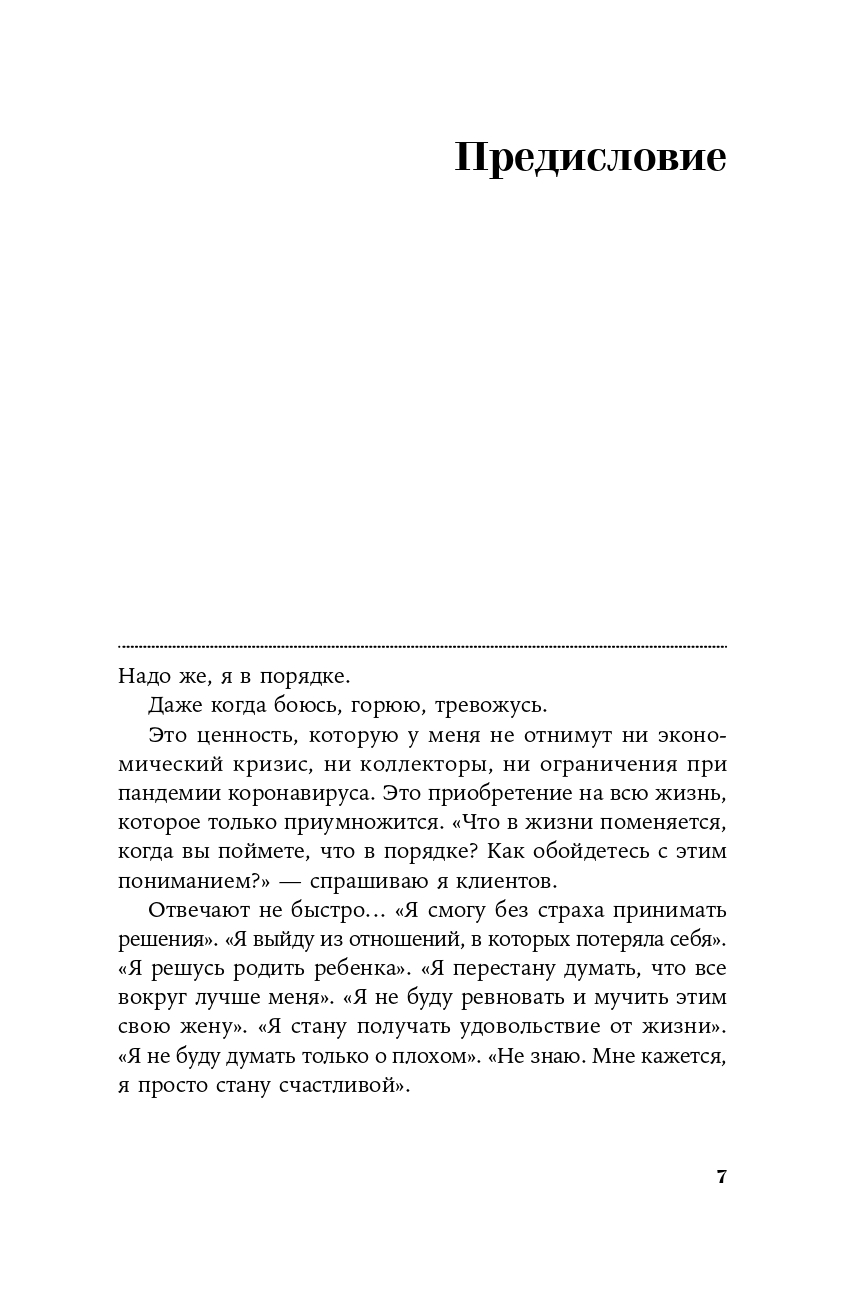 Предисловие

Надо же, я в порядке.

Даже когда боюсь, горюю, тревожусь.

Это ценность, которую у меня не отнимут ни экономический кризис, ни коллекторы, ни ограничения при пандемии коронавируса. Это приобретение на всю жизнь, которое только приумножится. «Что в жизни поменяется, когда вы поймете, что в порядке? Как обойдетесь с этим пониманием?» — спрашиваю я клиентов.

Отвечают не быстро… «Я смогу без страха принимать решения». «Я выйду из отношений, в которых потеряла себя». «Я решусь родить ребенка». «Я перестану думать, что все вокруг лучше меня». «Я не буду ревновать и мучить этим свою жену». «Я стану получать удовольствие от жизни». «Я не буду думать только о плохом». «Не знаю. Мне кажется, я просто стану счастливой».

7